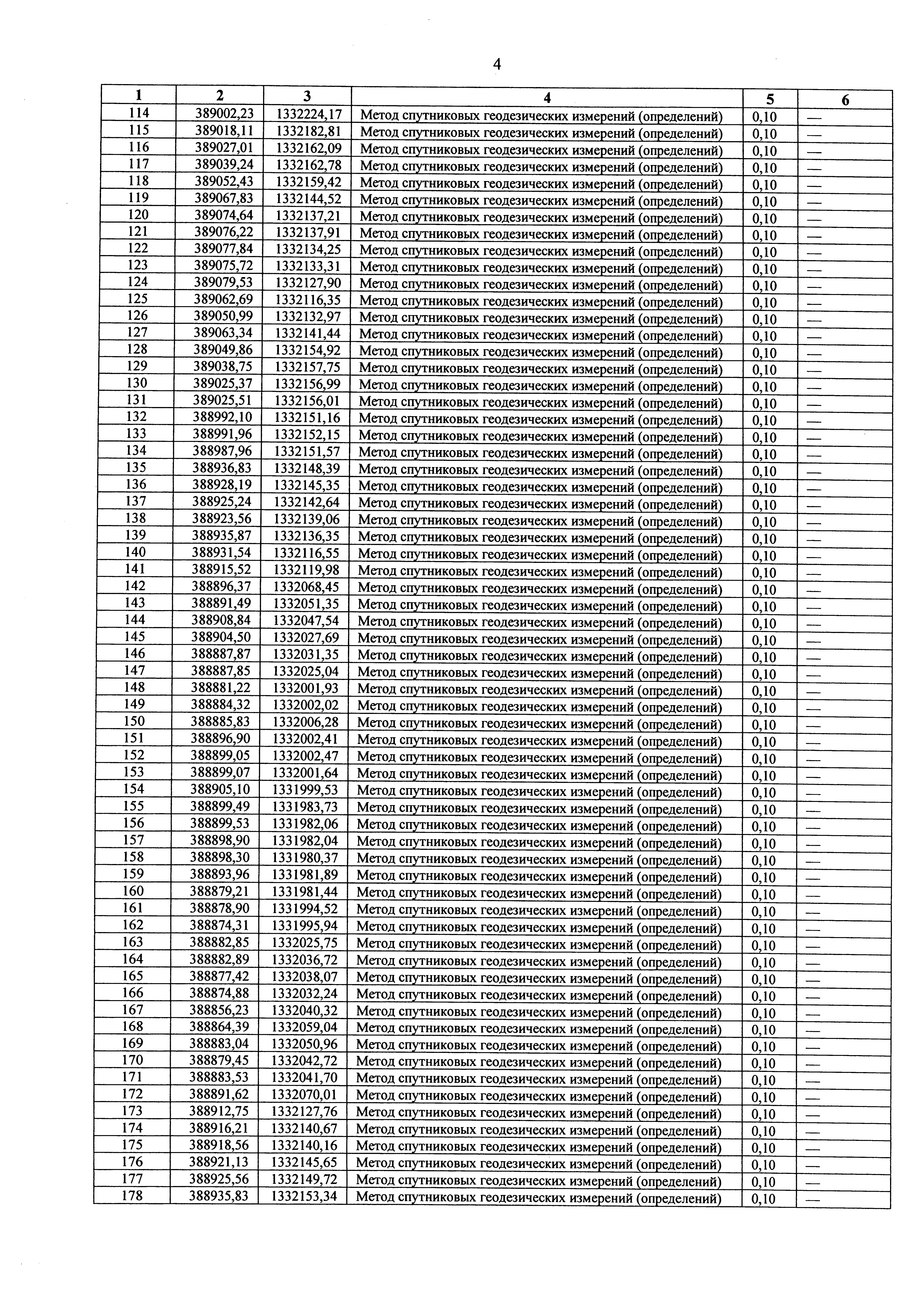 4

| 1 | 2 | 3 | 4 | 5 | 6 |
|---|---|---|---|---|---|
| 114 | 389002,23 | 1332224,17 | Метод спутниковых геодезических измерений (определений) | 0,10 | — |
| 115 | 389018,11 | 1332182,81 | Метод спутниковых геодезических измерений (определений) | 0,10 | — |
| 116 | 389027,01 | 1332162,09 | Метод спутниковых геодезических измерений (определений) | 0,10 | — |
| 117 | 389039,24 | 1332162,78 | Метод спутниковых геодезических измерений (определений) | 0,10 | — |
| 118 | 389052,43 | 1332159,42 | Метод спутниковых геодезических измерений (определений) | 0,10 | — |
| 119 | 389067,83 | 1332144,52 | Метод спутниковых геодезических измерений (определений) | 0,10 | — |
| 120 | 389074,64 | 1332137,21 | Метод спутниковых геодезических измерений (определений) | 0,10 | — |
| 121 | 389076,22 | 1332137,91 | Метод спутниковых геодезических измерений (определений) | 0,10 | — |
| 122 | 389077,84 | 1332134,25 | Метод спутниковых геодезических измерений (определений) | 0,10 | — |
| 123 | 389075,72 | 1332133,31 | Метод спутниковых геодезических измерений (определений) | 0,10 | — |
| 124 | 389079,53 | 1332127,90 | Метод спутниковых геодезических измерений (определений) | 0,10 | — |
| 125 | 389062,69 | 1332116,35 | Метод спутниковых геодезических измерений (определений) | 0,10 | — |
| 126 | 389050,99 | 1332132,97 | Метод спутниковых геодезических измерений (определений) | 0,10 | — |
| 127 | 389063,34 | 1332141,44 | Метод спутниковых геодезических измерений (определений) | 0,10 | — |
| 128 | 389049,86 | 1332154,92 | Метод спутниковых геодезических измерений (определений) | 0,10 | — |
| 129 | 389038,75 | 1332157,75 | Метод спутниковых геодезических измерений (определений) | 0,10 | — |
| 130 | 389025,37 | 1332156,99 | Метод спутниковых геодезических измерений (определений) | 0,10 | — |
| 131 | 389025,51 | 1332156,01 | Метод спутниковых геодезических измерений (определений) | 0,10 | — |
| 132 | 388992,10 | 1332151,16 | Метод спутниковых геодезических измерений (определений) | 0,10 | — |
| 133 | 388991,96 | 1332152,15 | Метод спутниковых геодезических измерений (определений) | 0,10 | — |
| 134 | 388987,96 | 1332151,57 | Метод спутниковых геодезических измерений (определений) | 0,10 | — |
| 135 | 388936,83 | 1332148,39 | Метод спутниковых геодезических измерений (определений) | 0,10 | — |
| 136 | 388928,19 | 1332145,35 | Метод спутниковых геодезических измерений (определений) | 0,10 | — |
| 137 | 388925,24 | 1332142,64 | Метод спутниковых геодезических измерений (определений) | 0,10 | — |
| 138 | 388923,56 | 1332139,06 | Метод спутниковых геодезических измерений (определений) | 0,10 | — |
| 139 | 388935,87 | 1332136,35 | Метод спутниковых геодезических измерений (определений) | 0,10 | — |
| 140 | 388931,54 | 1332116,55 | Метод спутниковых геодезических измерений (определений) | 0,10 | — |
| 141 | 388915,52 | 1332119,98 | Метод спутниковых геодезических измерений (определений) | 0,10 | — |
| 142 | 388896,37 | 1332068,45 | Метод спутниковых геодезических измерений (определений) | 0,10 | — |
| 143 | 388891,49 | 1332051,35 | Метод спутниковых геодезических измерений (определений) | 0,10 | — |
| 144 | 388908,84 | 1332047,54 | Метод спутниковых геодезических измерений (определений) | 0,10 | — |
| 145 | 388904,50 | 1332027,69 | Метод спутниковых геодезических измерений (определений) | 0,10 | — |
| 146 | 388887,87 | 1332031,35 | Метод спутниковых геодезических измерений (определений) | 0,10 | — |
| 147 | 388887,85 | 1332025,04 | Метод спутниковых геодезических измерений (определений) | 0,10 | — |
| 148 | 388881,22 | 1332001,93 | Метод спутниковых геодезических измерений (определений) | 0,10 | — |
| 149 | 388884,32 | 1332002,02 | Метод спутниковых геодезических измерений (определений) | 0,10 | — |
| 150 | 388885,83 | 1332006,28 | Метод спутниковых геодезических измерений (определений) | 0,10 | — |
| 151 | 388896,90 | 1332002,41 | Метод спутниковых геодезических измерений (определений) | 0,10 | — |
| 152 | 388899,05 | 1332002,47 | Метод спутниковых геодезических измерений (определений) | 0,10 | — |
| 153 | 388899,07 | 1332001,64 | Метод спутниковых геодезических измерений (определений) | 0,10 | — |
| 154 | 388905,10 | 1331999,53 | Метод спутниковых геодезических измерений (определений) | 0,10 | — |
| 155 | 388899,49 | 1331983,73 | Метод спутниковых геодезических измерений (определений) | 0,10 | — |
| 156 | 388899,53 | 1331982,06 | Метод спутниковых геодезических измерений (определений) | 0,10 | — |
| 157 | 388898,90 | 1331982,04 | Метод спутниковых геодезических измерений (определений) | 0,10 | — |
| 158 | 388898,30 | 1331980,37 | Метод спутниковых геодезических измерений (определений) | 0,10 | — |
| 159 | 388893,96 | 1331981,89 | Метод спутниковых геодезических измерений (определений) | 0,10 | — |
| 160 | 388879,21 | 1331981,44 | Метод спутниковых геодезических измерений (определений) | 0,10 | — |
| 161 | 388878,90 | 1331994,52 | Метод спутниковых геодезических измерений (определений) | 0,10 | — |
| 162 | 388874,31 | 1331995,94 | Метод спутниковых геодезических измерений (определений) | 0,10 | — |
| 163 | 388882,85 | 1332025,75 | Метод спутниковых геодезических измерений (определений) | 0,10 | — |
| 164 | 388882,89 | 1332036,72 | Метод спутниковых геодезических измерений (определений) | 0,10 | — |
| 165 | 388877,42 | 1332038,07 | Метод спутниковых геодезических измерений (определений) | 0,10 | — |
| 166 | 388874,88 | 1332032,24 | Метод спутниковых геодезических измерений (определений) | 0,10 | — |
| 167 | 388856,23 | 1332040,32 | Метод спутниковых геодезических измерений (определений) | 0,10 | — |
| 168 | 388864,39 | 1332059,04 | Метод спутниковых геодезических измерений (определений) | 0,10 | — |
| 169 | 388883,04 | 1332050,96 | Метод спутниковых геодезических измерений (определений) | 0,10 | — |
| 170 | 388879,45 | 1332042,72 | Метод спутниковых геодезических измерений (определений) | 0,10 | — |
| 171 | 388883,53 | 1332041,70 | Метод спутниковых геодезических измерений (определений) | 0,10 | — |
| 172 | 388891,62 | 1332070,01 | Метод спутниковых геодезических измерений (определений) | 0,10 | — |
| 173 | 388912,75 | 1332127,76 | Метод спутниковых геодезических измерений (определений) | 0,10 | — |
| 174 | 388916,21 | 1332140,67 | Метод спутниковых геодезических измерений (определений) | 0,10 | — |
| 175 | 388918,56 | 1332140,16 | Метод спутниковых геодезических измерений (определений) | 0,10 | — |
| 176 | 388921,13 | 1332145,65 | Метод спутниковых геодезических измерений (определений) | 0,10 | — |
| 177 | 388925,56 | 1332149,72 | Метод спутниковых геодезических измерений (определений) | 0,10 | — |
| 178 | 388935,83 | 1332153,34 | Метод спутниковых геодезических измерений (определений) | 0,10 | — |